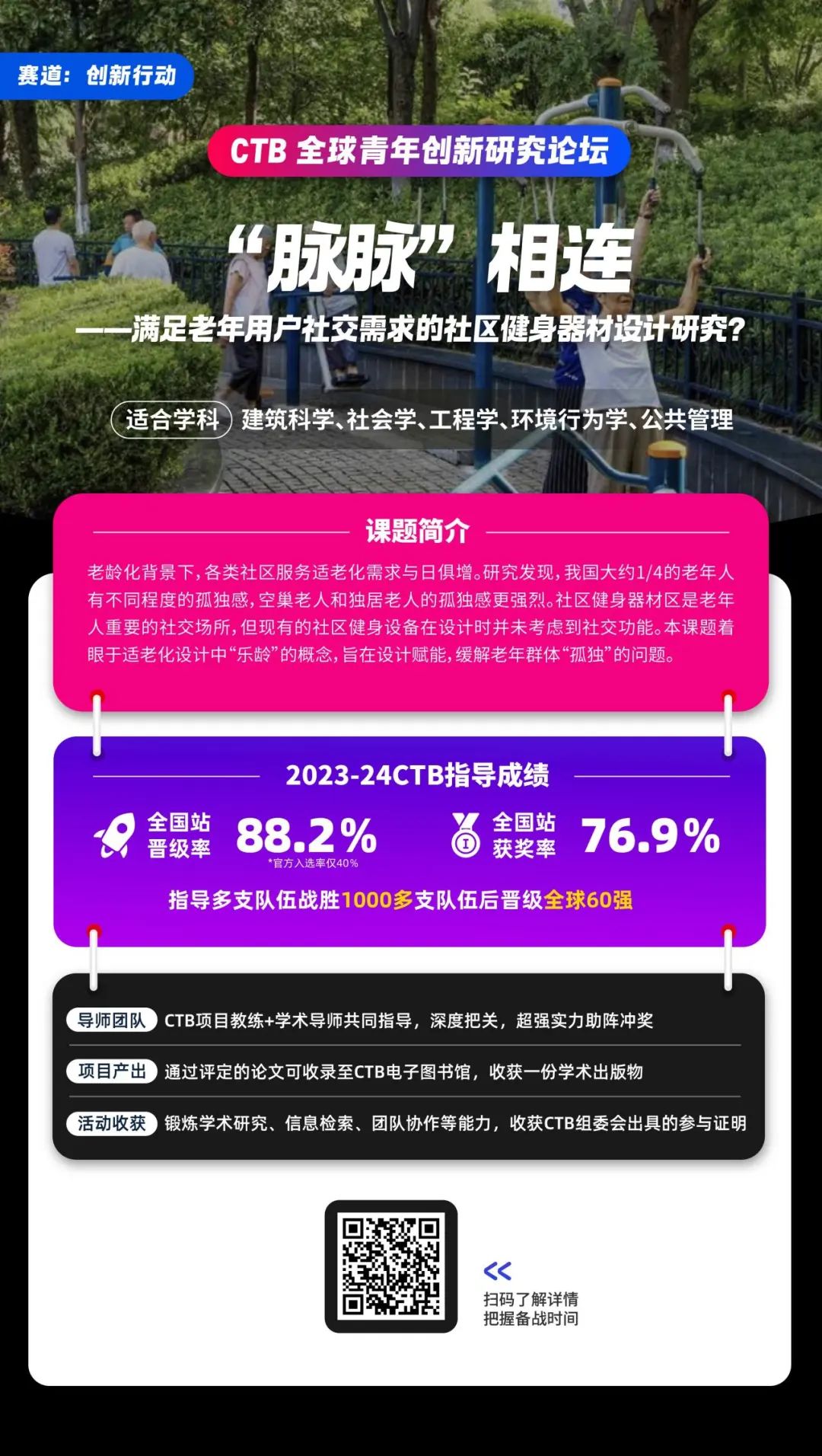 赛道：创新行动

CTB 全球青年创新研究论坛

“脉脉”相连

——满足老年用户社交需求的社区健身器材设计研究？

适合学科 建筑科学、社会学、工程学、环境行为学、公共管理

课题简介

老龄化背景下，各类社区服务适老化需求与日俱增。研究发现，我国大约1/4的老年人有不同程度的孤独感，空巢老人和独居老人的孤独感更强烈。社区健身器材区是老年人重要的社交场所，但现有的社区健身设备在设计时并未考虑到社交功能。本课题着眼于适老化设计中“乐龄”的概念，旨在设计赋能，缓解老年群体“孤独”的问题。

2023-24CTB指导成绩

全国站晋级率 88.2%
*官方入选率仅40%

全国站获奖率 76.9%

指导多支队伍战胜1000多支队伍后晋级全球60强

导师团队 CTB项目教练+学术导师共同指导，深度把关，超强实力助阵冲奖

项目产出 通过评定的论文可收录至CTB电子图书馆，收获一份学术出版物

活动收获 锻炼学术研究、信息检索、团队协作等能力，收获CTB组委会出具的参与证明

<<
扫码了解详情
把握备战时间